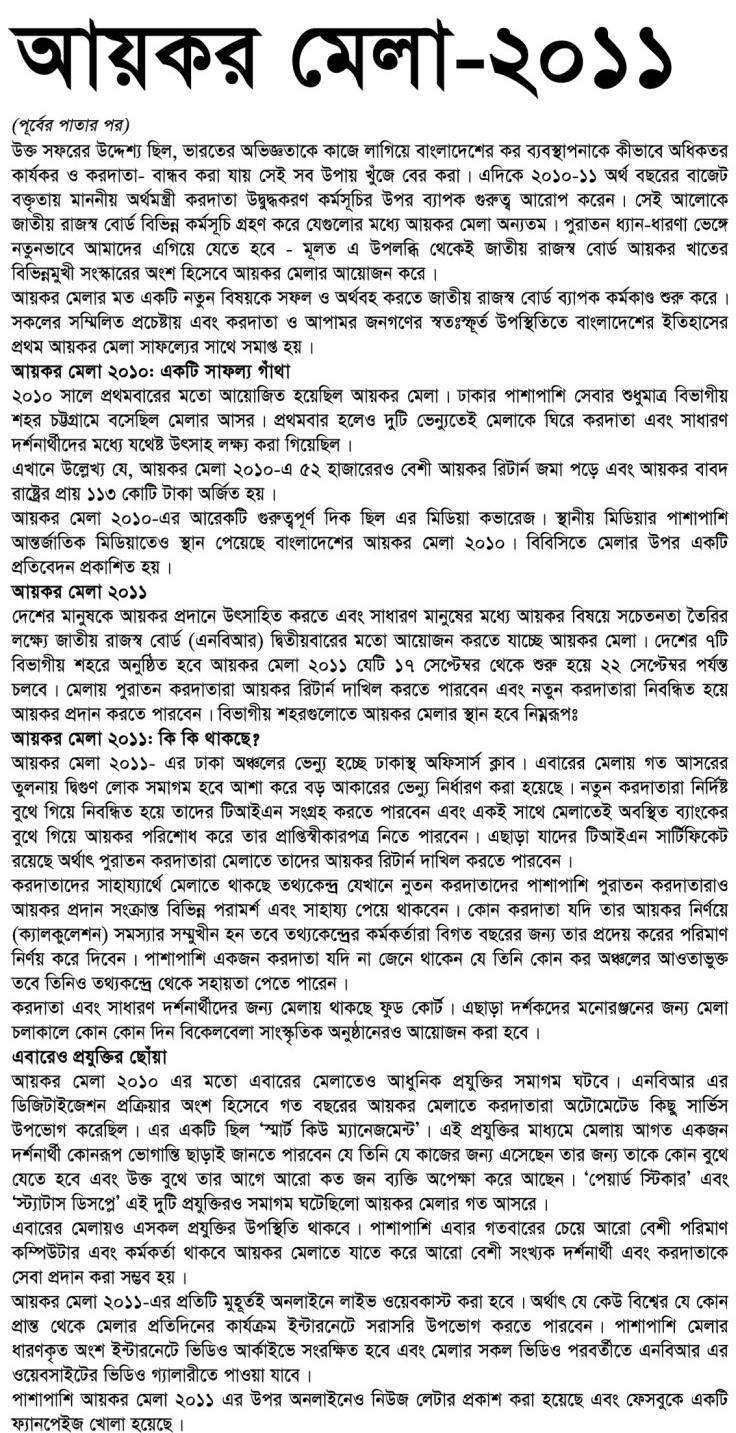 আয়কর মেলা-২০১১

(পূর্বের পাতার পর)

উক্ত সফরের উদ্দেশ্য ছিল, ভারতের অভিজ্ঞতাকে কাজে লাগিয়ে বাংলাদেশের কর ব্যবস্থাপনাকে কীভাবে অধিকতর কার্যকর ও করদাতা- বান্ধব করা যায় সেই সব উপায় খুঁজে বের করা। এদিকে ২০১০-১১ অর্থ বছরের বাজেট বক্তৃতায় মাননীয় অর্থমন্ত্রী করদাতা উদ্বুদ্ধকরণ কর্মসূচির উপর ব্যাপক গুরুত্ব আরোপ করেন। সেই আলোকে জাতীয় রাজস্ব বোর্ড বিভিন্ন কর্মসূচি গ্রহণ করে যেগুলোর মধ্যে আয়কর মেলা অন্যতম। পুরাতন ধ্যান-ধারণা ভেঙ্গে নতুনভাবে আমাদের এগিয়ে যেতে হবে - মূলত এ উপলব্ধি থেকেই জাতীয় রাজস্ব বোর্ড আয়কর খাতের বিভিন্নমুখী সংস্কারের অংশ হিসেবে আয়কর মেলার আয়োজন করে।

আয়কর মেলার মত একটি নতুন বিষয়কে সফল ও অর্থবহ করতে জাতীয় রাজস্ব বোর্ড ব্যাপক কর্মকাণ্ড শুরু করে। সকলের সম্মিলিত প্রচেষ্টায় এবং করদাতা ও আপামর জনগণের স্বতঃস্ফূর্ত উপস্থিতিতে বাংলাদেশের ইতিহাসের প্রথম আয়কর মেলা সাফল্যের সাথে সমাপ্ত হয়।

আয়কর মেলা ২০১০: একটি সাফল্য গাঁথা

২০১০ সালে প্রথমবারের মতো আয়োজিত হয়েছিল আয়কর মেলা। ঢাকার পাশাপাশি সেবার শুধুমাত্র বিভাগীয় শহর চট্টগ্রামে বসেছিল মেলার আসর। প্রথমবার হলেও দুটি ভেন্যুতেই মেলাকে ঘিরে করদাতা এবং সাধারণ দর্শনার্থীদের মধ্যে যথেষ্ট উৎসাহ লক্ষ্য করা গিয়েছিল।

এখানে উল্লেখ্য যে, আয়কর মেলা ২০১০-এ ৫২ হাজারেরও বেশী আয়কর রিটার্ন জমা পড়ে এবং আয়কর বাবদ রাষ্ট্রের প্রায় ১১৩ কোটি টাকা অর্জিত হয়।

আয়কর মেলা ২০১০-এর আরেকটি গুরুত্বপূর্ণ দিক ছিল এর মিডিয়া কভারেজ। স্থানীয় মিডিয়ার পাশাপাশি আন্তর্জাতিক মিডিয়াতেও স্থান পেয়েছে বাংলাদেশের আয়কর মেলা ২০১০। বিবিসিতে মেলার উপর একটি প্রতিবেদন প্রকাশিত হয়।

আয়কর মেলা ২০১১

দেশের মানুষকে আয়কর প্রদানে উৎসাহিত করতে এবং সাধারণ মানুষের মধ্যে আয়কর বিষয়ে সচেতনতা তৈরির লক্ষ্যে জাতীয় রাজস্ব বোর্ড (এনবিআর) দ্বিতীয়বারের মতো আয়োজন করতে যাচ্ছে আয়কর মেলা। দেশের ৭টি বিভাগীয় শহরে অনুষ্ঠিত হবে আয়কর মেলা ২০১১ যেটি ১৭ সেপ্টেম্বর থেকে শুরু হয়ে ২২ সেপ্টেম্বর পর্যন্ত চলবে। মেলায় পুরাতন করদাতারা আয়কর রিটার্ন দাখিল করতে পারবেন এবং নতুন করদাতারা নিবন্ধিত হয়ে আয়কর প্রদান করতে পারবেন। বিভাগীয় শহরগুলোতে আয়কর মেলার স্থান হবে নিম্নরূপঃ

আয়কর মেলা ২০১১: কি কি থাকছে?

আয়কর মেলা ২০১১- এর ঢাকা অঞ্চলের ভেন্যু হচ্ছে ঢাকাস্থ অফিসার্স ক্লাব। এবারের মেলায় গত আসরের তুলনায় দ্বিগুণ লোক সমাগম হবে আশা করে বড় আকারের ভেন্যু নির্ধারণ করা হয়েছে। নতুন করদাতারা নির্দিষ্ট বুথে গিয়ে নিবন্ধিত হয়ে তাদের টিআইএন সংগ্রহ করতে পারবেন এবং একই সাথে মেলাতেই অবস্থিত ব্যাংকের বুথে গিয়ে আয়কর পরিশোধ করে তার প্রাপ্তিস্বীকারপত্র নিতে পারবেন। এছাড়া যাদের টিআইএন সার্টিফিকেট রয়েছে অর্থাৎ পুরাতন করদাতারা মেলাতে তাদের আয়কর রিটার্ন দাখিল করতে পারবেন।

করদাতাদের সাহায্যার্থে মেলাতে থাকছে তথ্যকেন্দ্র যেখানে নুতন করদাতাদের পাশাপাশি পুরাতন করদাতারাও আয়কর প্রদান সংক্রান্ত বিভিন্ন পরামর্শ এবং সাহায্য পেয়ে থাকবেন। কোন করদাতা যদি তার আয়কর নির্ণয়ে (ক্যালকুলেশন) সমস্যার সম্মুখীন হন তবে তথ্যকেন্দ্রের কর্মকর্তারা বিগত বছরের জন্য তার প্রদেয় করের পরিমাণ নির্ণয় করে দিবেন। পাশাপাশি একজন করদাতা যদি না জেনে থাকেন যে তিনি কোন কর অঞ্চলের আওতাভুক্ত তবে তিনিও তথ্যকেন্দ্র থেকে সহায়তা পেতে পারেন।

করদাতা এবং সাধারণ দর্শনার্থীদের জন্য মেলায় থাকছে ফুড কোর্ট। এছাড়া দর্শকদের মনোরঞ্জনের জন্য মেলা চলাকালে কোন কোন দিন বিকেলবেলা সাংস্কৃতিক অনুষ্ঠানেরও আয়োজন করা হবে।

এবারেও প্রযুক্তির ছোঁয়া

আয়কর মেলা ২০১০ এর মতো এবারের মেলাতেও আধুনিক প্রযুক্তির সমাগম ঘটবে। এনবিআর এর ডিজিটাইজেশন প্রক্রিয়ার অংশ হিসেবে গত বছরের আয়কর মেলাতে করদাতারা অটোমেটেড কিছু সার্ভিস উপভোগ করেছিল। এর একটি ছিল 'স্মার্ট কিউ ম্যানেজমেন্ট'। এই প্রযুক্তির মাধ্যমে মেলায় আগত একজন দর্শনার্থী কোনরূপ ভোগান্তি ছাড়াই জানতে পারবেন যে তিনি যে কাজের জন্য এসেছেন তার জন্য তাকে কোন বুথে যেতে হবে এবং উক্ত বুথে তার আগে আরো কত জন ব্যক্তি অপেক্ষা করে আছেন। 'পেয়ার্ড স্টিকার' এবং 'স্ট্যাটাস ডিসপ্লে' এই দুটি প্রযুক্তিরও সমাগম ঘটেছিলো আয়কর মেলার গত আসরে।

এবারের মেলায়ও এসকল প্রযুক্তির উপস্থিতি থাকবে। পাশাপাশি এবার গতবারের চেয়ে আরো বেশী পরিমাণ কম্পিউটার এবং কর্মকর্তা থাকবে আয়কর মেলাতে যাতে করে আরো বেশী সংখ্যক দর্শনার্থী এবং করদাতাকে সেবা প্রদান করা সম্ভব হয়।

আয়কর মেলা ২০১১-এর প্রতিটি মুহূর্তই অনলাইনে লাইভ ওয়েবকাস্ট করা হবে। অর্থাৎ যে কেউ বিশ্বের যে কোন প্রান্ত থেকে মেলার প্রতিদিনের কার্যক্রম ইন্টারনেটে সরাসরি উপভোগ করতে পারবেন। পাশাপাশি মেলার ধারণকৃত অংশ ইন্টারনেটে ভিডিও আর্কাইভে সংরক্ষিত হবে এবং মেলার সকল ভিডিও পরবর্তীতে এনবিআর এর ওয়েবসাইটের ভিডিও গ্যালারীতে পাওয়া যাবে।

পাশাপাশি আয়কর মেলা ২০১১ এর উপর অনলাইনেও নিউজ লেটার প্রকাশ করা হয়েছে এবং ফেসবুকে একটি ফ্যানপেইজ খোলা হয়েছে।